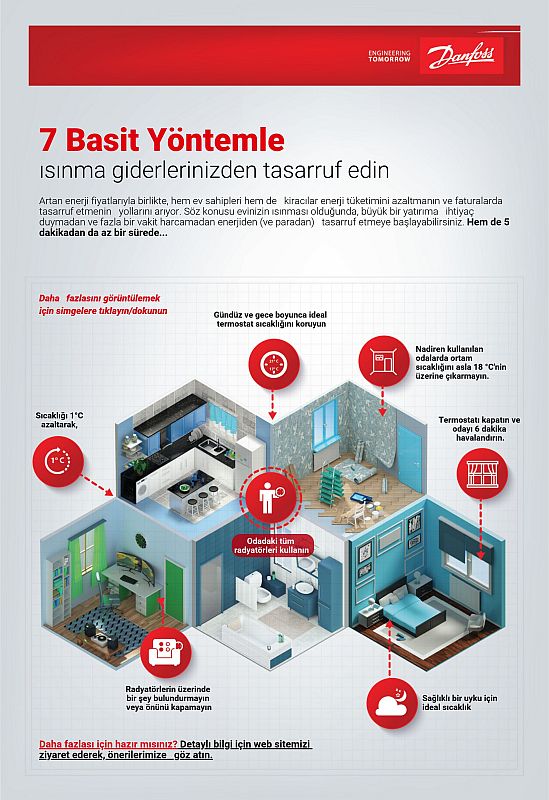 ENGINEERING TOMORROW
Danfoss

7 Basit Yöntemle
ısınma giderlerinizden tasarruf edin

Artan enerji fiyatlarıyla birlikte, hem ev sahipleri hem de kiracılar enerji tüketimini azaltmanın ve faturalarda tasarruf etmenin yollarını arıyor. Söz konusu evinizin ısınması olduğunda, büyük bir yatırıma ihtiyaç duymadan ve fazla bir vakit harcamadan enerjiden (ve paradan) tasarruf etmeye başlayabilirsiniz. Hem de 5 dakikadan da az bir sürede...

Daha fazlasını görüntülemek için simgelere tıklayın/dokunun

Gündüz ve gece boyunca ideal termostat sıcaklığını koruyun

Nadiren kullanılan odalarda ortam sıcaklığını asla 18 °C'nin üzerine çıkarmayın.

Sıcaklığı 1°C azaltarak,

1°C

Termostatı kapatın ve odayı 6 dakika havalandırın.

Odadaki tüm radyatörleri kullanın

Radyatörlerin üzerinde bir şey bulundurmayın veya önünü kapamayın

Sağlıklı bir uyku için ideal sıcaklık

Daha fazlası için hazır mısınız? Detaylı bilgi için web sitemizi ziyaret ederek, önerilerimize göz atın.